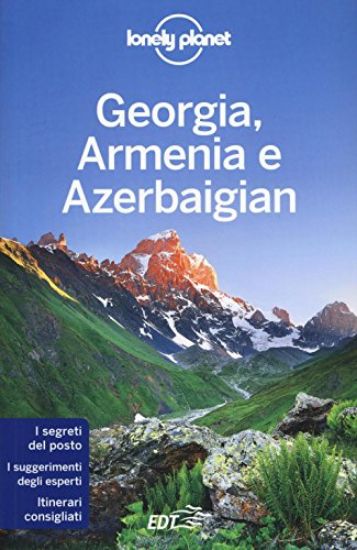 lonely planet

Georgia, Armenia e Azerbaigian

I segreti del posto

I suggerimenti degli esperti

Itinerari consigliati

EDT